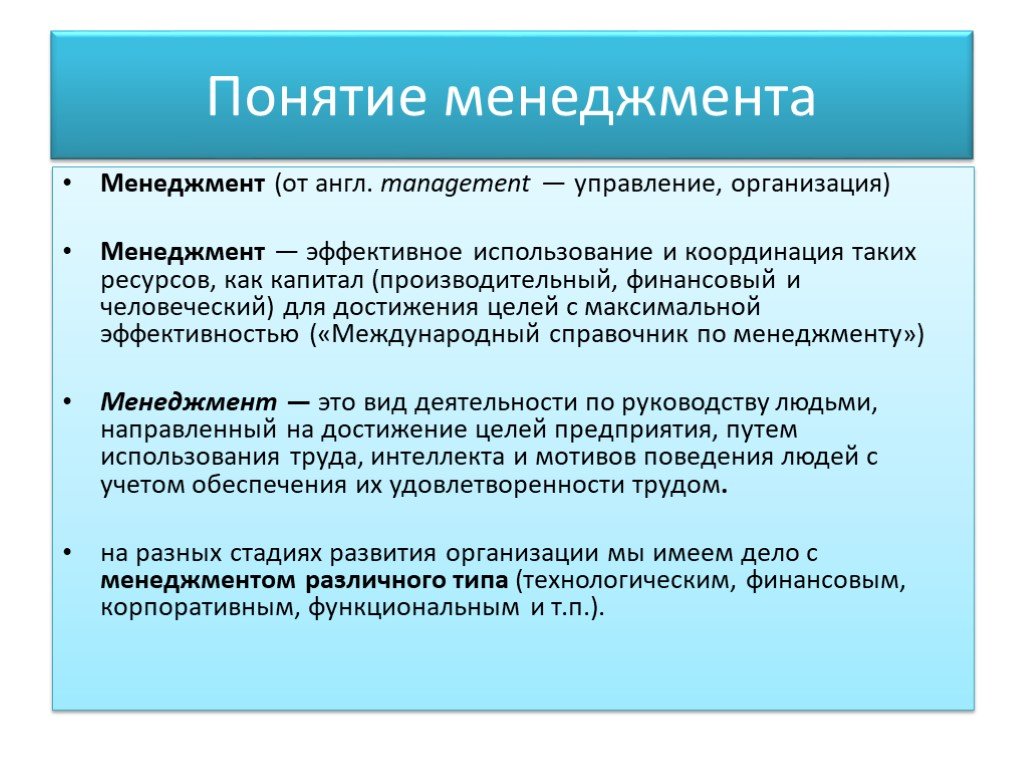 Понятие менеджмента

• Менеджмент (от англ. management — управление, организация)

• Менеджмент — эффективное использование и координация таких ресурсов, как капитал (производительный, финансовый и человеческий) для достижения целей с максимальной эффективностью («Международный справочник по менеджменту»)

• Менеджмент — это вид деятельности по руководству людьми, направленный на достижение целей предприятия, путем использования труда, интеллекта и мотивов поведения людей с учетом обеспечения их удовлетворенности трудом.

• на разных стадиях развития организации мы имеем дело с менеджментом различного типа (технологическим, финансовым, корпоративным, функциональным и т.п.).